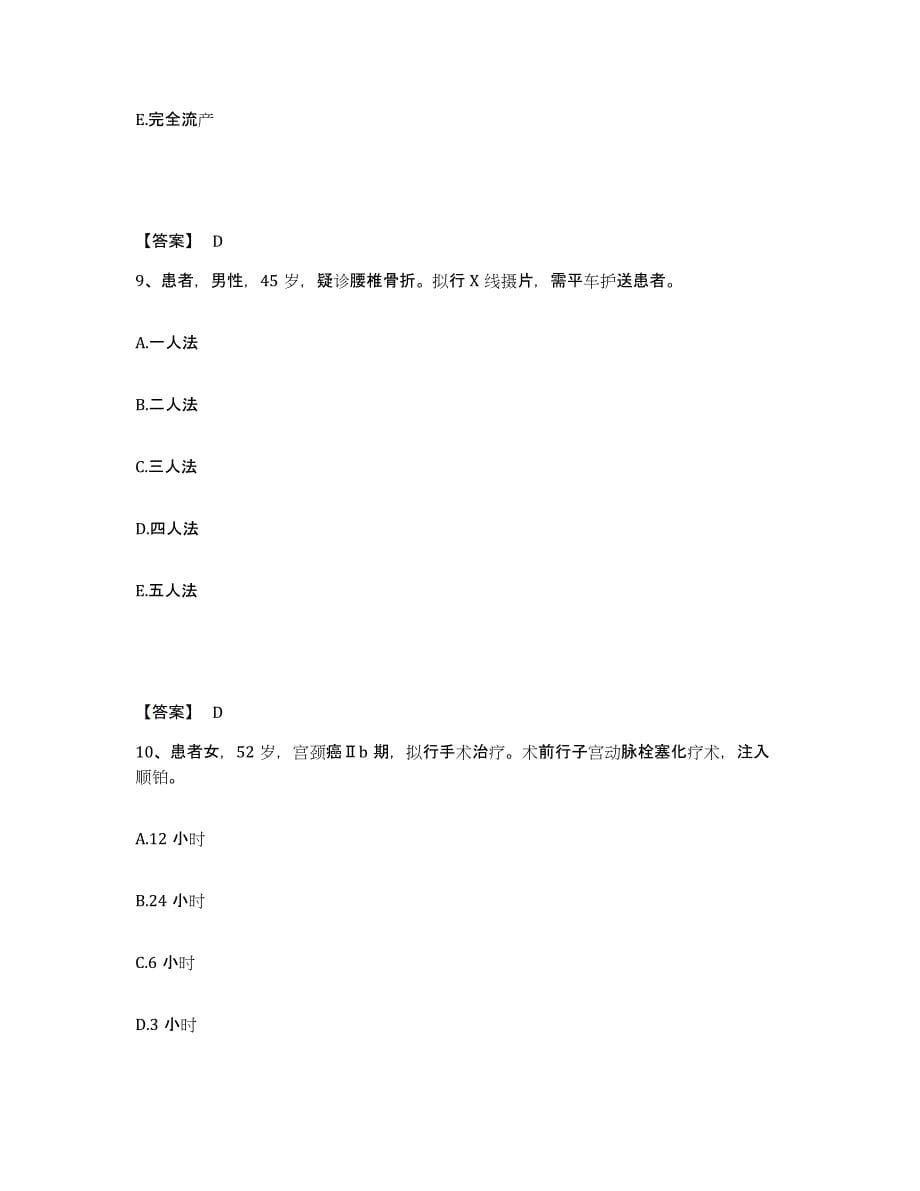 E.完全流产

【答案】 D

9、患者，男性，45 岁，疑诊腰椎骨折。拟行 X 线摄片，需平车护送患者。

A.一人法

B.二人法

C.三人法

D.四人法

E.五人法

【答案】 D

10、患者女，52 岁，宫颈癌Ⅱb 期，拟行手术治疗。术前行子宫动脉栓塞化疗术，注入顺铂。

A.12 小时

B.24 小时

C.6 小时

D.3 小时